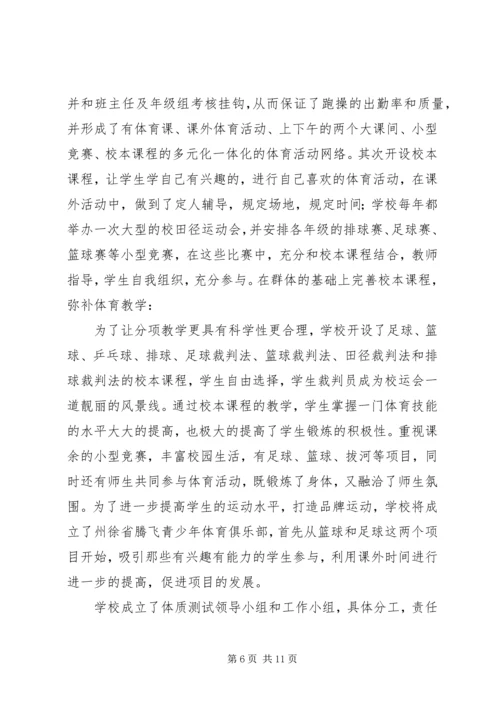 并和班主任及年级组考核挂钩，从而保证了跑操的出勤率和质量，并形成了有体育课、课外体育活动、上下午的两个大课间、小型竞赛、校本课程的多元化一体化的体育活动网络。其次开设校本课程，让学生学自己有兴趣的，进行自己喜欢的体育活动，在课外活动中，做到了定人辅导，规定场地，规定时间；学校每年都举办一次大型的校田径运动会，并安排各年级的排球赛、足球赛、篮球赛等小型竞赛，在这些比赛中，充分和校本课程结合，教师指导，学生自我组织，充分参与。在群体的基础上完善校本课程，弥补体育教学：

为了让分项教学更具有科学性更合理，学校开设了足球、篮球、乒乓球、排球、足球裁判法、篮球裁判法、田径裁判法和排球裁判法的校本课程，学生自由选择，学生裁判员成为校运会一道靓丽的风景线。通过校本课程的教学，学生掌握一门体育技能的水平大大的提高，也极大的提高了学生锻炼的积极性。重视课余的小型竞赛，丰富校园生活，有足球、篮球、拔河等项目，同时还有师生共同参与体育活动，既锻炼了身体，又融洽了师生氛围。为了进一步提高学生的运动水平，打造品牌运动，学校将成立了州徐省腾飞青少年体育俱乐部，首先从篮球和足球这两个项目开始，吸引那些有兴趣有能力的学生参与，利用课外时间进行进一步的提高，促进项目的发展。

学校成立了体质测试领导小组和工作小组，具体分工，责任

第 6 页 共 11 页